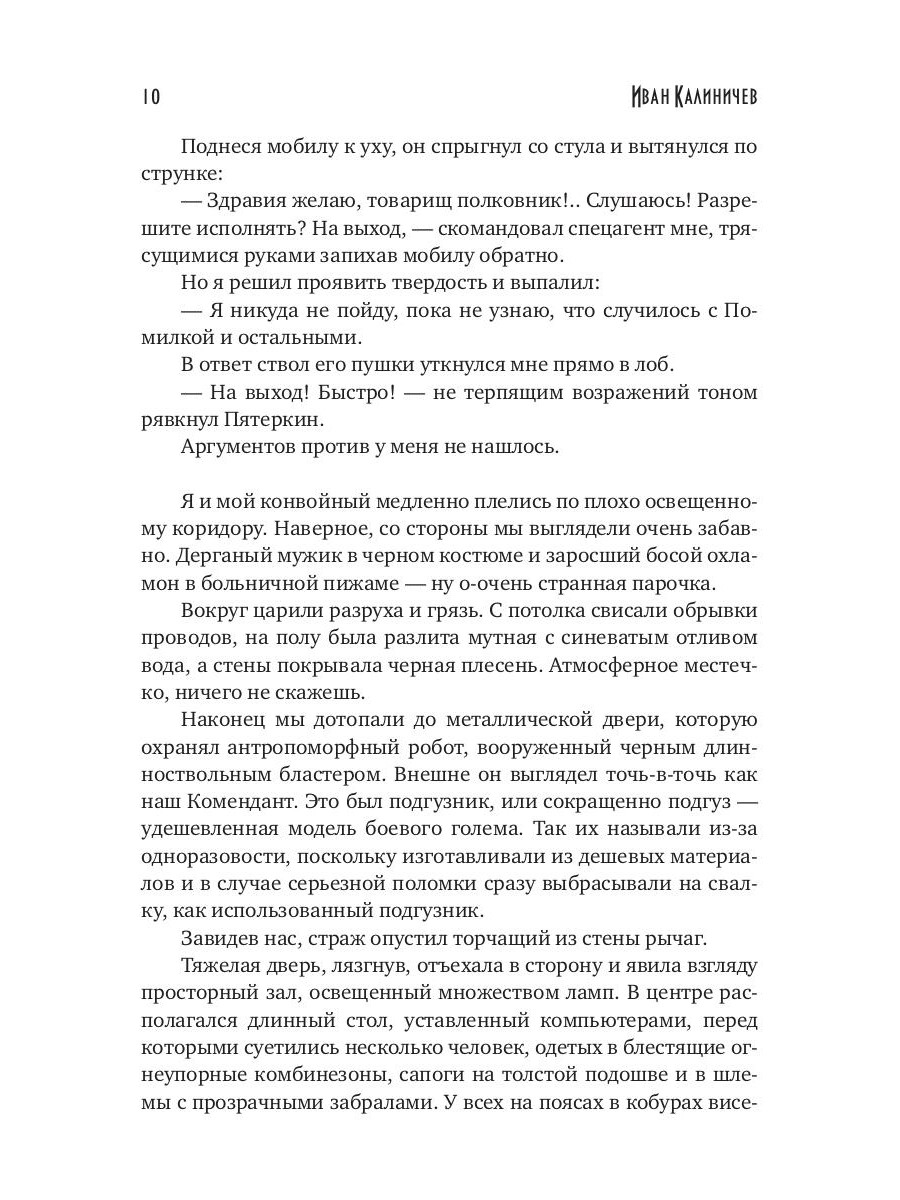 10 Иван Калиничев

Поднеся мобилу к уху, он спрыгнул со стула и вытянулся по струнке:

— Здравия желаю, товарищ полковник!.. Слушаюсь! Разрешите исполнять? На выход, — скомандовал спецагент мне, трясущимися руками запихав мобилу обратно.

Но я решил проявить твердость и выпалил:

— Я никуда не пойду, пока не узнаю, что случилось с Помилкой и остальными.

В ответ ствол его пушки уткнулся мне прямо в лоб.

— На выход! Быстро! — не терпящим возражений тоном рявкнул Пятеркин.

Аргументов против у меня не нашлось.

Я и мой конвойный медленно плелись по плохо освещенному коридору. Наверное, со стороны мы выглядели очень забавно. Дерганый мужик в черном костюме и заросший босой охламон в больничной пижаме — ну о-очень странная парочка.

Вокруг царили разруха и грязь. С потолка свисали обрывки проводов, на полу была разлита мутная с синеватым отливом вода, а стены покрывала черная плесень. Атмосферное местечко, ничего не скажешь.

Наконец мы дотопали до металлической двери, которую охранял антропоморфный робот, вооруженный черным длинноствольным бластером. Внешне он выглядел точь-в-точь как наш Комендант. Это был подгузник, или сокращенно подгуз — удешевленная модель боевого голема. Так их называли из-за одноразовости, поскольку изготавливали из дешевых материалов и в случае серьезной поломки сразу выбрасывали на свалку, как использованный подгузник.

Завидев нас, страж опустил торчащий из стены рычаг.

Тяжелая дверь, лязгнув, отъехала в сторону и явила взгляду просторный зал, освещенный множеством ламп. В центре располагался длинный стол, уставленный компьютерами, перед которыми суетились несколько человек, одетых в блестящие огнеупорные комбинезоны, сапоги на толстой подошве и в шлемы с прозрачными забралами. У всех на поясах в кобурах висе-